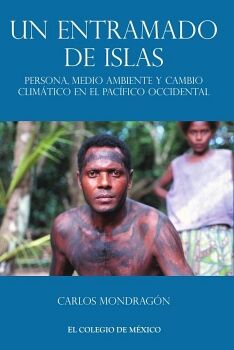 UN ENTRAMADO DE ISLAS

PERSONA, MEDIO AMBIENTE Y CAMBIO CLIMÁTICO EN EL PACÍFICO OCCIDENTAL

CARLOS MONDRAGÓN

EL COLEGIO DE MÉXICO